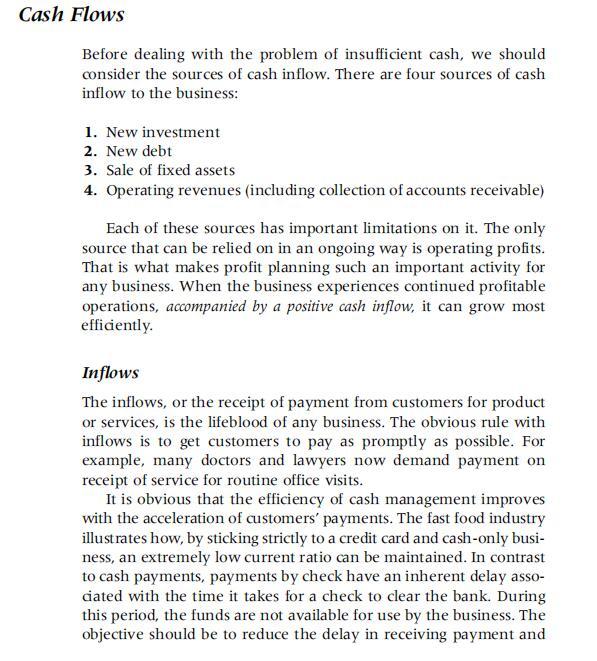 Cash Flows

Before dealing with the problem of insufficient cash, we should consider the sources of cash inflow. There are four sources of cash inflow to the business:

1. New investment
2. New debt
3. Sale of fixed assets
4. Operating revenues (including collection of accounts receivable)

Each of these sources has important limitations on it. The only source that can be relied on in an ongoing way is operating profits. That is what makes profit planning such an important activity for any business. When the business experiences continued profitable operations, accompanied by a positive cash inflow, it can grow most efficiently.

Inflows

The inflows, or the receipt of payment from customers for product or services, is the lifeblood of any business. The obvious rule with inflows is to get customers to pay as promptly as possible. For example, many doctors and lawyers now demand payment on receipt of service for routine office visits.

It is obvious that the efficiency of cash management improves with the acceleration of customers' payments. The fast food industry illustrates how, by sticking strictly to a credit card and cash-only business, an extremely low current ratio can be maintained. In contrast to cash payments, payments by check have an inherent delay associated with the time it takes for a check to clear the bank. During this period, the funds are not available for use by the business. The objective should be to reduce the delay in receiving payment and